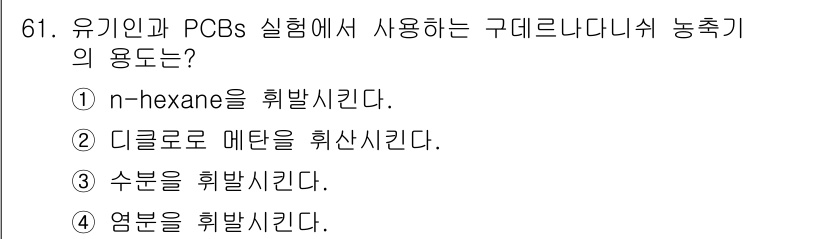 61. 유기인과 PCBs 실험에서 사용하는 구데르나다니쉬 농축기의 용도는?

① n-hexane을 휘발시킨다.

② 디클로로 메탄을 휘산시킨다.

③ 수분을 휘발시킨다.

④ 염분을 휘발시킨다.